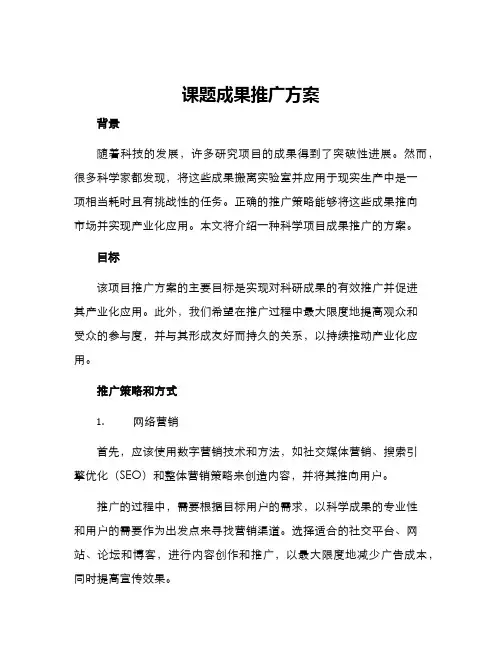 课题成果推广方案

背景

随着科技的发展，许多研究项目的成果得到了突破性进展。然而，很多科学家都发现，将这些成果搬离实验室并应用于现实生产中是一项相当耗时且有挑战性的任务。正确的推广策略能够将这些成果推向市场并实现产业化应用。本文将介绍一种科学项目成果推广的方案。

目标

该项目推广方案的主要目标是实现对科研成果的有效推广并促进其产业化应用。此外，我们希望在推广过程中最大限度地提高观众和受众的参与度，并与其形成友好而持久的关系，以持续推动产业化应用。

推广策略和方式

1. 网络营销

首先，应该使用数字营销技术和方法，如社交媒体营销、搜索引擎优化（SEO）和整体营销策略来创造内容，并将其推向用户。

推广的过程中，需要根据目标用户的需求，以科学成果的专业性和用户的需要作为出发点来寻找营销渠道。选择适合的社交平台、网站、论坛和博客，进行内容创作和推广，以最大限度地减少广告成本，同时提高宣传效果。